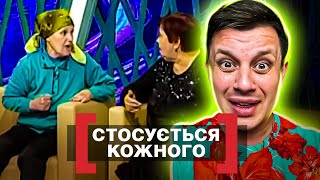 СТОСУЄТЬСЯ КОЖНОГО